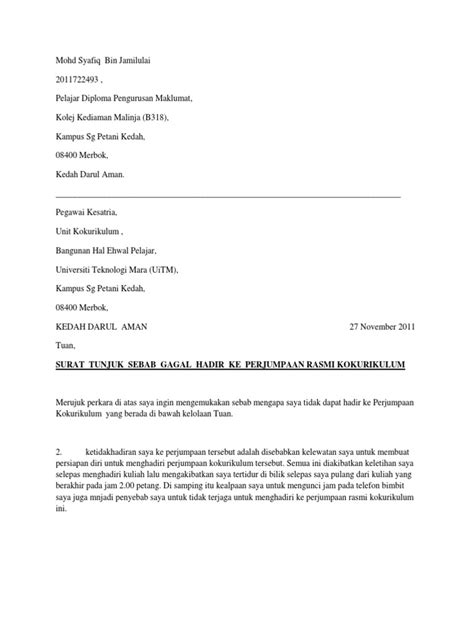 Mohd Syafiq Bin Jamilulai

2011722493 ,

Pelajar Diploma Pengurusan Maklumat,

Kolej Kediaman Malinja (B318),

Kampus Sg Petani Kedah,

08400 Merbok,

Kedah Darul Aman.

Pegawai Kesatria,

Unit Kokurikulum ,

Bangunan Hal Ehwal Pelajar,

Universiti Teknologi Mara (UiTM),

Kampus Sg Petani Kedah,

08400 Merbok,

KEDAH DARUL AMAN 27 November 2011

Tuan,

SURAT TUNJUK SEBAB GAGAL HADIR KE PERJUMPAAN RASMI KOKURIKULUM

Merujuk perkara di atas saya ingin mengemukakan sebab mengapa saya tidak dapat hadir ke Perjumpaan Kokurikulum yang berada di bawah kelolaan Tuan.

2. ketidakhadiran saya ke perjumpaan tersebut adalah disebabkan kelewatan saya untuk membuat persiapan diri untuk menghadiri perjumpaan kokurikulum tersebut. Semua ini diakibatkan keletihan saya selepas menghadiri kuliah lalu mengakibatkan saya tertidur di bilik selepas saya pulang dari kuliah yang berakhir pada jam 2.00 petang. Di samping itu kealpaan saya untuk mengunci jam pada telefon bimbit saya juga mnjadi penyebab saya untuk tidak terjaga untuk menghadiri ke perjumpaan rasmi kokurikulum ini.